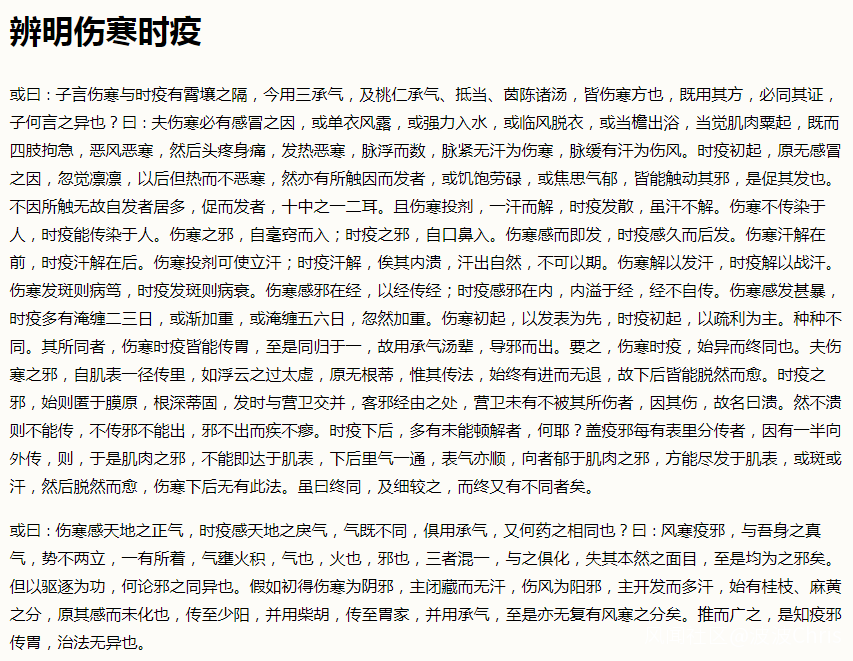 辨明伤寒时疫

或曰：子言伤寒与时疫有霄壤之隔，今用三承气，及桃仁承气、抵当、茵陈诸汤，皆伤寒方也，既用其方，必同其证，子何言之异也？曰：夫伤寒必有感冒之因，或单衣风露，或强力入水，或临风脱衣，或当檐出浴，当觉肌肉粟起，既而四肢拘急，恶风恶寒，然后头疼身痛，发热恶寒，脉浮而数，脉紧无汗为伤寒，脉缓有汗为伤风。时疫初起，原无感冒之因，忽觉凛凛，以后但热而不恶寒，然亦有所触因而发者，或饥饱劳碌，或焦思气郁，皆能触动其邪，是促其发也。不因所触无故自发者居多，促而发者，十中之一二耳。且伤寒投剂，一汗而解，时疫发散，虽汗不解。伤寒不传染于人，时疫能传染于人。伤寒之邪，自毫窍而入；时疫之邪，自口鼻入。伤寒感而即发，时疫感久而后发。伤寒汗解在前，时疫汗解在后。伤寒投剂可使立汗；时疫汗解，俟其内溃，汗出自然，不可以期。伤寒解以发汗，时疫解以战汗。伤寒发斑则病笃，时疫发斑则病衰。伤寒感邪在经，以经传经；时疫感邪在内，内溢于经，经不自传。伤寒感发甚暴，时疫多有淹缠二三日，或渐加重，或淹缠五六日，忽然加重。伤寒初起，以发表为先，时疫初起，以疏利为主。种种不同。其所同者，伤寒时疫皆能传胃，至是同归于一，故用承气汤辈，导邪而出。要之，伤寒时疫，始异而终同也。夫伤寒之邪，自肌表一径传里，如浮云之过太虚，原无根蒂，惟其传法，始终有进而无退，故下后皆能脱然而愈。时疫之邪，始则匿于膜原，根深蒂固，发时与营卫交并，客邪经由之处，营卫未有不被其所伤者，因其伤，故名曰溃。然不溃则不能传，不传邪不能出，邪不出而疾不瘳。时疫下后，多有未能顿解者，何耶？盖疫邪每有表里分传者，因有一半向外传，则，于是肌肉之邪，不能即达于肌表，下后里气一通，表气亦顺，向者郁于肌肉之邪，方能尽发于肌表，或斑或汗，然后脱然而愈，伤寒下后无有此法。虽曰终同，及细较之，而终又有不同者矣。

或曰：伤寒感天地之正气，时疫感天地之戾气，气既不同，俱用承气，又何药之相同也？曰：风寒疫邪，与吾身之真气，势不两立，一有所着，气壅火积，气也，火也，邪也，三者混一，与之俱化，失其本然之面目，至是均为之邪矣。但以驱逐为功，何论邪之同异也。假如初得伤寒为阴邪，主闭藏而无汗，伤风为阳邪，主开发而多汗，始有桂枝、麻黄之分，原其感而未化也，传至少阳，并用柴胡，传至胃家，并用承气，至是亦无复有风寒之分矣。推而广之，是知疫邪传胃，治法无异也。